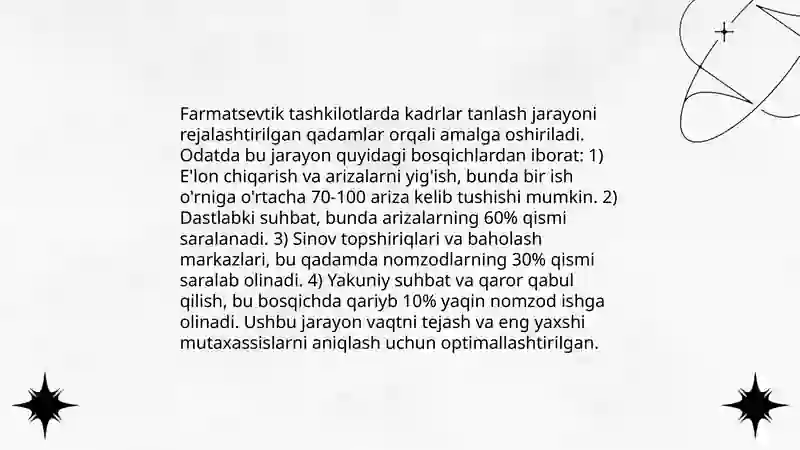 Farmatsevtik tashkilotlarda kadrlar tanlash jarayoni rejalashtirilgan qadamlar orqali amalga oshiriladi. Odatda bu jarayon quyidagi bosqichlardan iborat: 1) E'lon chiqarish va arizalarni yig'ish, bunda bir ish o'rniga o'rtacha 70-100 ariza kelib tushishi mumkin. 2) Dastlabki suhbat, bunda arizalarning 60% qismi saralanadi. 3) Sinov topshiriqlari va baholash markazlari, bu qadamda nomzodlarning 30% qismi saralab olinadi. 4) Yakuniy suhbat va qaror qabul qilish, bu bosqichda qariyb 10% yaqin nomzod ishga olinadi. Ushbu jarayon vaqtni tejash va eng yaxshi mutaxassislarni aniqlash uchun optimallashtirilgan.